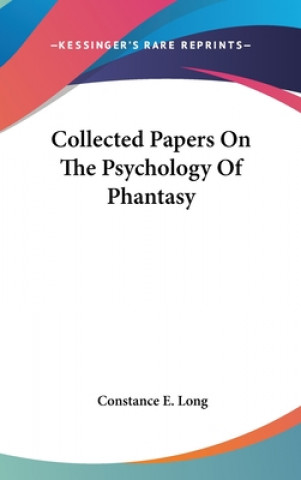 —KESSINGER'S RARE REPRINTS—

Collected Papers On The Psychology Of Phantasy

Constance E. Long